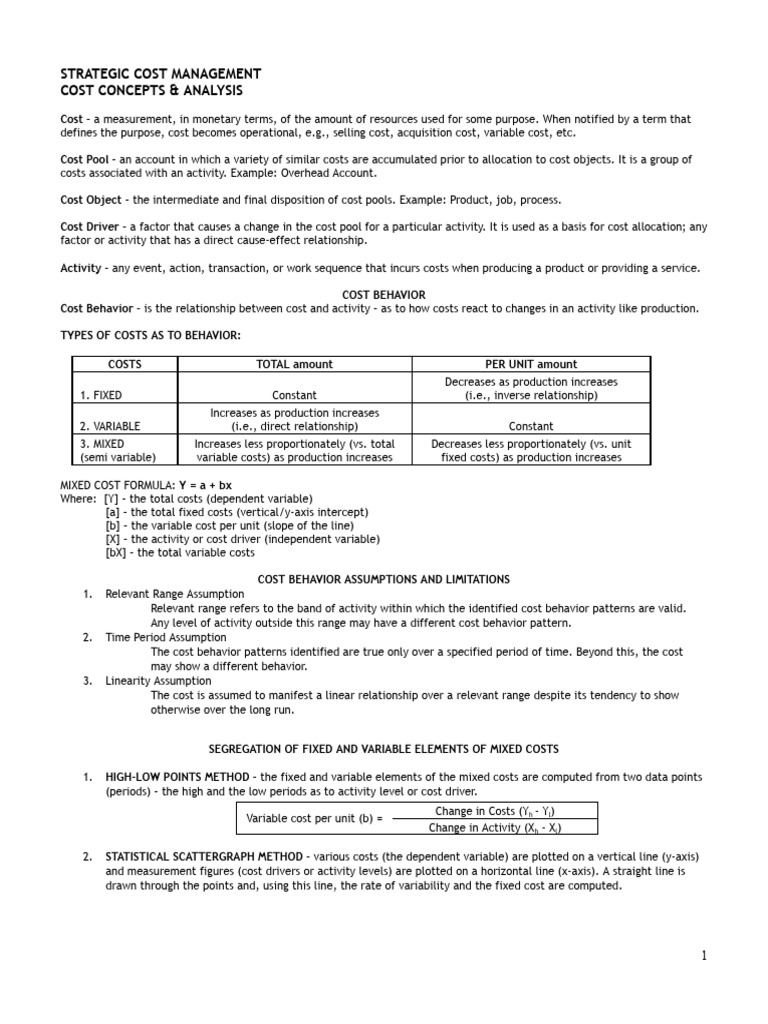 STRATEGIC COST MANAGEMENT
COST CONCEPTS & ANALYSIS

Cost - a measurement, in monetary terms, of the amount of resources used for some purpose. When notified by a term that defines the purpose, cost becomes operational, e.g., selling cost, acquisition cost, variable cost, etc.

Cost Pool - an account in which a variety of similar costs are accumulated prior to allocation to cost objects. It is a group of costs associated with an activity. Example: Overhead Account.

Cost Object - the intermediate and final disposition of cost pools. Example: Product, job, process.

Cost Driver - a factor that causes a change in the cost pool for a particular activity. It is used as a basis for cost allocation; any factor or activity that has a direct cause-effect relationship.

Activity - any event, action, transaction, or work sequence that incurs costs when producing a product or providing a service.

COST BEHAVIOR

Cost Behavior - is the relationship between cost and activity - as to how costs react to changes in an activity like production.

TYPES OF COSTS AS TO BEHAVIOR:

| COSTS | TOTAL amount | PER UNIT amount |
|---|---|---|
| 1. FIXED | Constant | Decreases as production increases (i.e., inverse relationship) |
| 2. VARIABLE | Increases as production increases (i.e., direct relationship) | Constant |
| 3. MIXED (semi variable) | Increases less proportionately (vs. total variable costs) as production increases | Decreases less proportionately (vs. unit fixed costs) as production increases |

MIXED COST FORMULA: Y = a + bx
Where: [Y] - the total costs (dependent variable)
[a] - the total fixed costs (vertical/y-axis intercept)
[b] - the variable cost per unit (slope of the line)
[X] - the activity or cost driver (independent variable)
[bX] - the total variable costs

COST BEHAVIOR ASSUMPTIONS AND LIMITATIONS

1. Relevant Range Assumption
Relevant range refers to the band of activity within which the identified cost behavior patterns are valid. Any level of activity outside this range may have a different cost behavior pattern.
2. Time Period Assumption
The cost behavior patterns identified are true only over a specified period of time. Beyond this, the cost may show a different behavior.
3. Linearity Assumption
The cost is assumed to manifest a linear relationship over a relevant range despite its tendency to show otherwise over the long run.

SEGREGATION OF FIXED AND VARIABLE ELEMENTS OF MIXED COSTS

1. HIGH-LOW POINTS METHOD - the fixed and variable elements of the mixed costs are computed from two data points (periods) - the high and the low periods as to activity level or cost driver.

Variable cost per unit (b) = $\frac{\text{Change in Costs } (Y_h - Y_l)}{\text{Change in Activity } (X_h - X_l)}$

2. STATISTICAL SCATTERGRAPH METHOD - various costs (the dependent variable) are plotted on a vertical line (y-axis) and measurement figures (cost drivers or activity levels) are plotted on a horizontal line (x-axis). A straight line is drawn through the points and, using this line, the rate of variability and the fixed cost are computed.

1